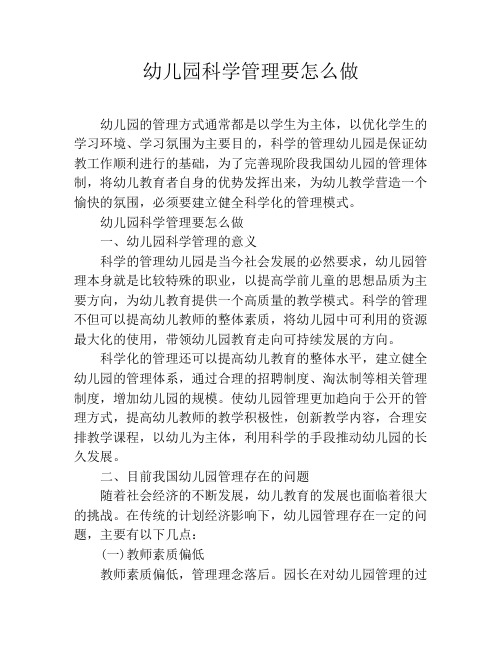 幼儿园科学管理要怎么做

幼儿园的管理方式通常都是以学生为主体，以优化学生的学习环境、学习氛围为主要目的，科学的管理幼儿园是保证幼教工作顺利进行的基础，为了完善现阶段我国幼儿园的管理体制，将幼儿教育者自身的优势发挥出来，为幼儿教学营造一个愉快的氛围，必须要建立健全科学化的管理模式。

幼儿园科学管理要怎么做

一、幼儿园科学管理的意义

科学的管理幼儿园是当今社会发展的必然要求，幼儿园管理本身就是比较特殊的职业，以提高学前儿童的思想品质为主要方向，为幼儿教育提供一个高质量的教学模式。科学的管理不但可以提高幼儿教师的整体素质，将幼儿园中可利用的资源最大化的使用，带领幼儿园教育走向可持续发展的方向。

科学化的管理还可以提高幼儿教育的整体水平，建立健全幼儿园的管理体系，通过合理的招聘制度、淘汰制等相关管理制度，增加幼儿园的规模。使幼儿园管理更加趋向于公开的管理方式，提高幼儿教师的教学积极性，创新教学内容，合理安排教学课程，以幼儿为主体，利用科学的手段推动幼儿园的长久发展。

二、目前我国幼儿园管理存在的问题

随着社会经济的不断发展，幼儿教育的发展也面临着很大的挑战。在传统的计划经济影响下，幼儿园管理存在一定的问题，主要有以下几点：

(一)教师素质偏低

教师素质偏低，管理理念落后。园长在对幼儿园管理的过